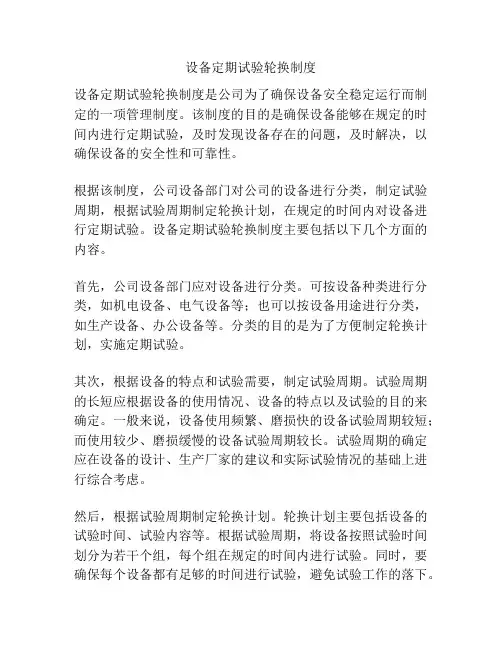 设备定期试验轮换制度

设备定期试验轮换制度是公司为了确保设备安全稳定运行而制定的一项管理制度。该制度的目的是确保设备能够在规定的时间内进行定期试验，及时发现设备存在的问题，及时解决，以确保设备的安全性和可靠性。

根据该制度，公司设备部门对公司的设备进行分类，制定试验周期，根据试验周期制定轮换计划，在规定的时间内对设备进行定期试验。设备定期试验轮换制度主要包括以下几个方面的内容。

首先，公司设备部门应对设备进行分类。可按设备种类进行分类，如机电设备、电气设备等；也可以按设备用途进行分类，如生产设备、办公设备等。分类的目的是为了方便制定轮换计划，实施定期试验。

其次，根据设备的特点和试验需要，制定试验周期。试验周期的长短应根据设备的使用情况、设备的特点以及试验的目的来确定。一般来说，设备使用频繁、磨损快的设备试验周期较短；而使用较少、磨损缓慢的设备试验周期较长。试验周期的确定应在设备的设计、生产厂家的建议和实际试验情况的基础上进行综合考虑。

然后，根据试验周期制定轮换计划。轮换计划主要包括设备的试验时间、试验内容等。根据试验周期，将设备按照试验时间划分为若干个组，每个组在规定的时间内进行试验。同时，要确保每个设备都有足够的时间进行试验，避免试验工作的落下。